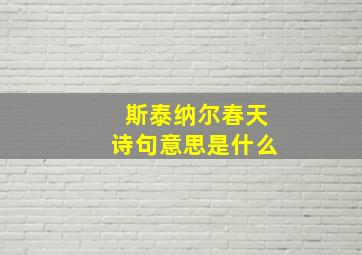 斯泰纳尔春天
诗句意思是什么